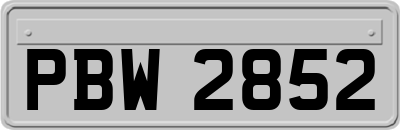 PBW 2852